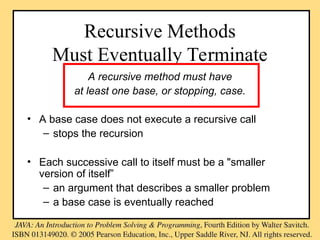 Recursive Methods
Must Eventually Terminate

A recursive method must have at least one base, or stopping, case.

• A base case does not execute a recursive call
– stops the recursion

• Each successive call to itself must be a "smaller version of itself"
– an argument that describes a smaller problem
– a base case is eventually reached

JAVA: An Introduction to Problem Solving & Programming, Fourth Edition by Walter Savitch. ISBN 013149020. © 2005 Pearson Education, Inc., Upper Saddle River, NJ. All rights reserved.